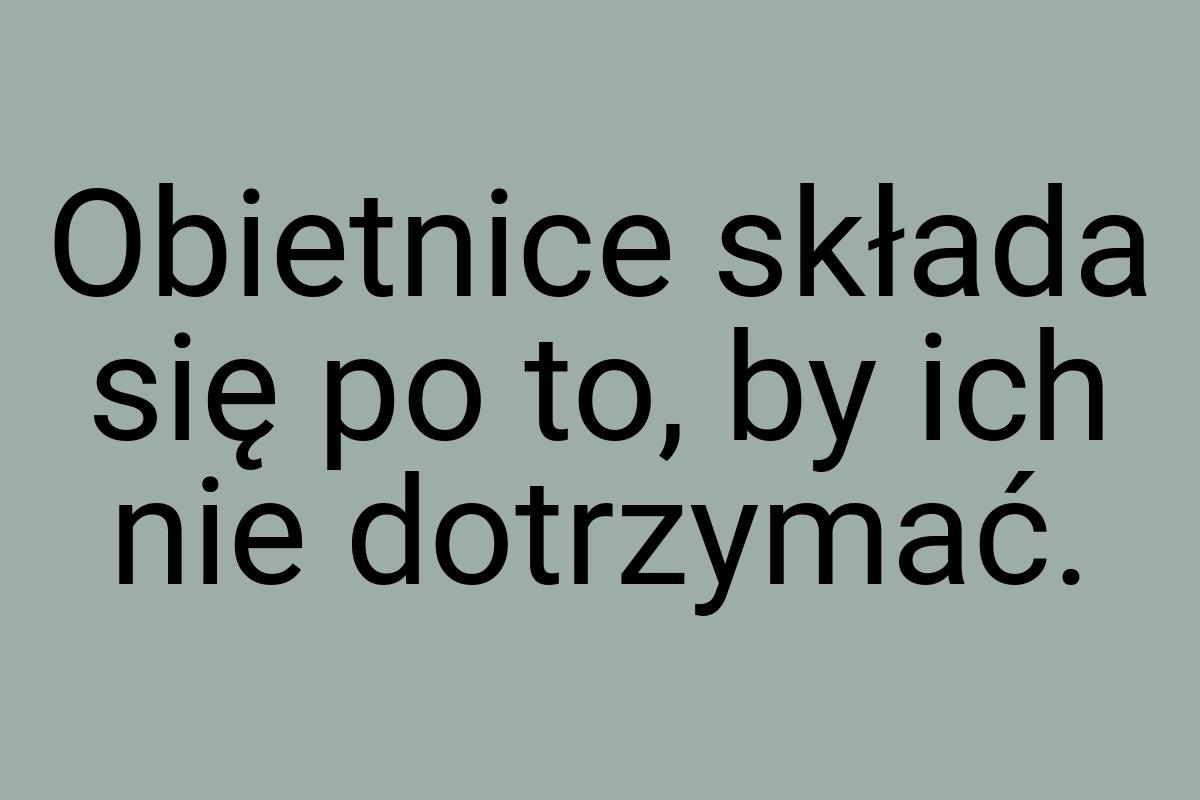 Obietnice składa się po to, by ich nie dotrzymać.